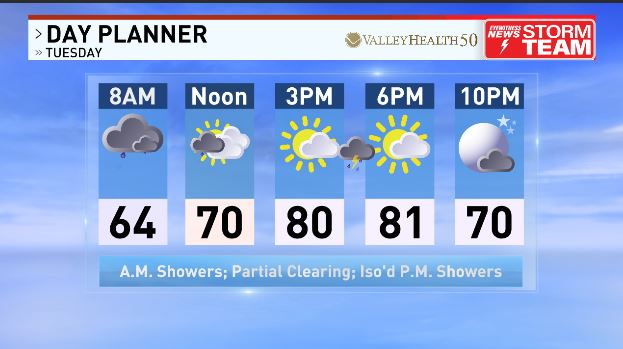 > DAY PLANNER
» TUESDAY

VALLEYHEALTH 50

EYEWITNESS NEWS STORM TEAM

| 8AM | Noon | 3PM | 6PM | 10PM |
|---|---|---|---|---|
| 64 | 70 | 80 | 81 | 70 |

A.M. Showers; Partial Clearing; Iso'd P.M. Showers